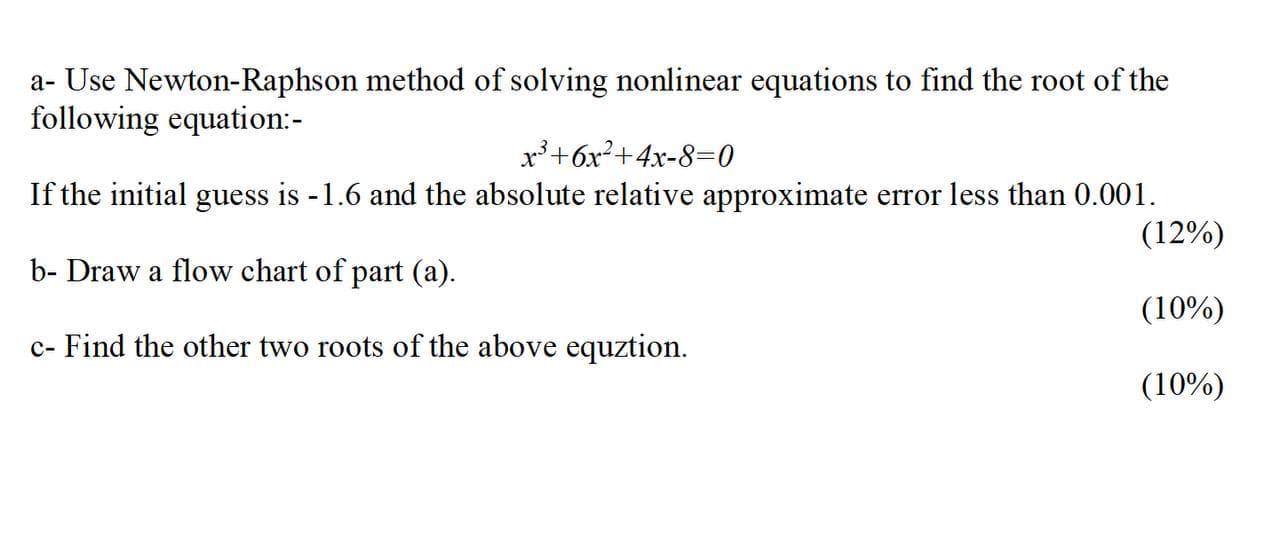 a- Use Newton-Raphson method of solving nonlinear equations to find the root of the following equation:-

$x^3+6x^2+4x-8=0$

If the initial guess is -1.6 and the absolute relative approximate error less than 0.001.

(12%)

b- Draw a flow chart of part (a).

(10%)

c- Find the other two roots of the above equztion.

(10%)